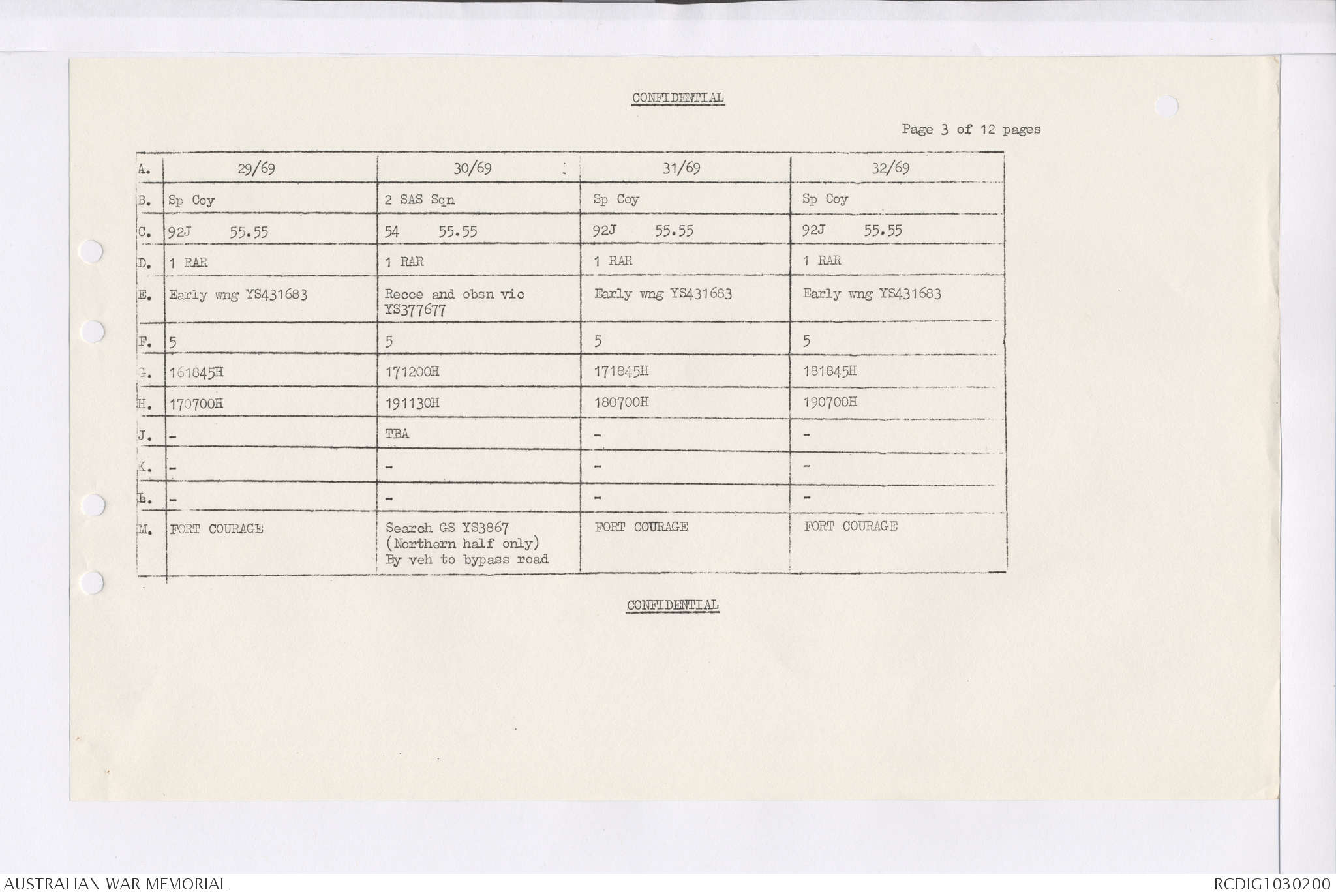 CONFIDENTIAL

Page 3 of 12 pages

| A. | 29/69 | 30/69 | 31/69 | 32/69 |
|---|---|---|---|---|
| B. | Sp Coy | 2 SAS Sqn | Sp Coy | Sp Coy |
| C. | 92J 55.55 | 54 55.55 | 92J 55.55 | 92J 55.55 |
| D. | 1 RAR | 1 RAR | 1 RAR | 1 RAR |
| E. | Early wng YS431683 | Recce and obsn vic YS377677 | Early wng YS431683 | Early wng YS431683 |
| F. | 5 | 5 | 5 | 5 |
| G. | 161845H | 171200H | 171845H | 181845H |
| H. | 170700H | 191130H | 180700H | 190700H |
| J. | - | TBA | - | - |
| K. | - | - | - | - |
| L. | - | - | - | - |
| M. | FORT COURAGE | Search GS YS3867 (Northern half only) By veh to bypass road | FORT COURAGE | FORT COURAGE |

CONFIDENTIAL

AUSTRALIAN WAR MEMORIAL

RCDIG1030200